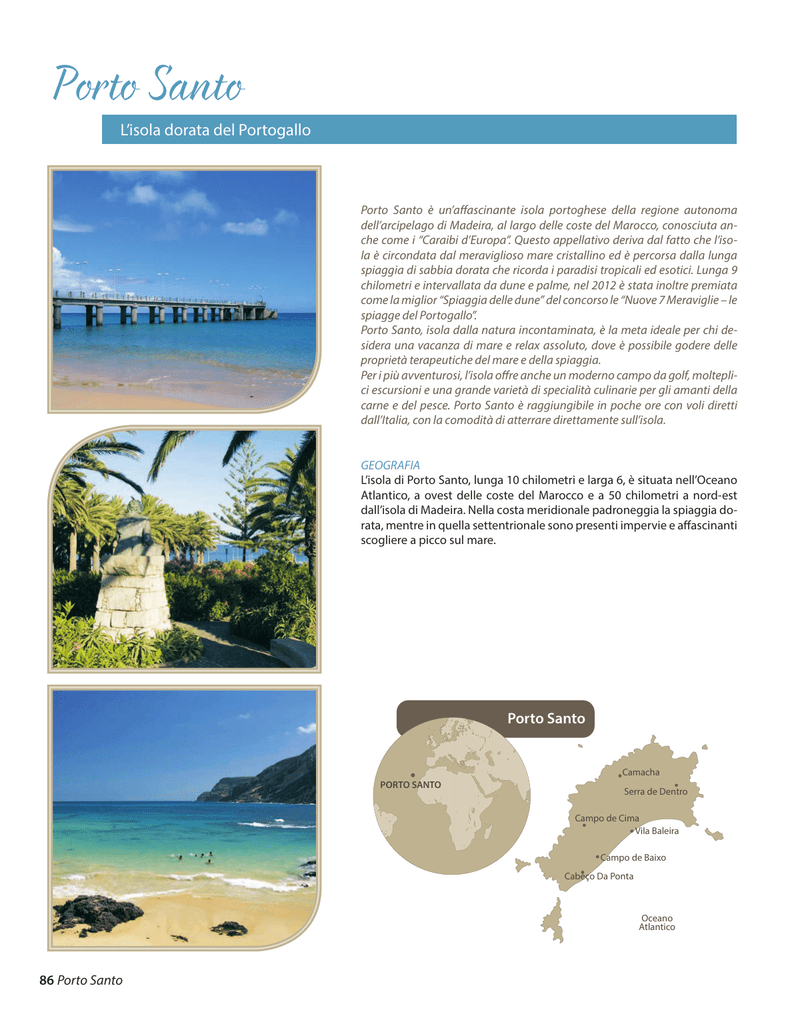 Porto Santo

L'isola dorata del Portogallo

Porto Santo è un'affascinante isola portoghese della regione autonoma dell'arcipelago di Madeira, al largo delle coste del Marocco, conosciuta anche come i "Caraibi d'Europa". Questo appellativo deriva dal fatto che l'isola è circondata dal meraviglioso mare cristallino ed è percorsa dalla lunga spiaggia di sabbia dorata che ricorda i paradisi tropicali ed esotici. Lunga 9 chilometri e intervallata da dune e palme, nel 2012 è stata inoltre premiata come la miglior "Spiaggia delle dune" del concorso le "Nuove 7 Meraviglie – le spiagge del Portogallo".
Porto Santo, isola dalla natura incontaminata, è la meta ideale per chi desidera una vacanza di mare e relax assoluto, dove è possibile godere delle proprietà terapeutiche del mare e della spiaggia.
Per i più avventurosi, l'isola offre anche un moderno campo da golf, molteplici escursioni e una grande varietà di specialità culinarie per gli amanti della carne e del pesce. Porto Santo è raggiungibile in poche ore con voli diretti dall'Italia, con la comodità di atterrare direttamente sull'isola.

GEOGRAFIA
L'isola di Porto Santo, lunga 10 chilometri e larga 6, è situata nell'Oceano Atlantico, a ovest delle coste del Marocco e a 50 chilometri a nord-est dall'isola di Madeira. Nella costa meridionale padroneggia la spiaggia dorata, mentre in quella settentrionale sono presenti impervie e affascinanti scogliere a picco sul mare.

Porto Santo
PORTO SANTO
Camacha
Serra de Dentro
Campo de Cima
Vila Baleira
Campo de Baixo
Cabeço Da Ponta
Oceano Atlantico

86 Porto Santo